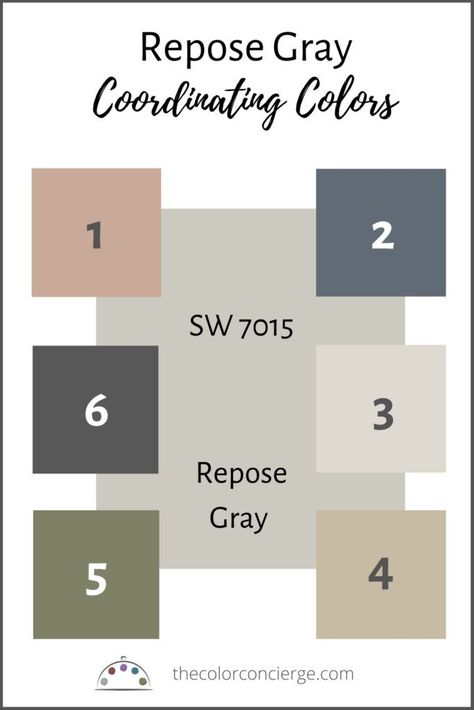 Repose Gray
Coordinating Colors

1

2

SW 7015

6

3

Repose Gray

5

4

thecolorconcierge.com